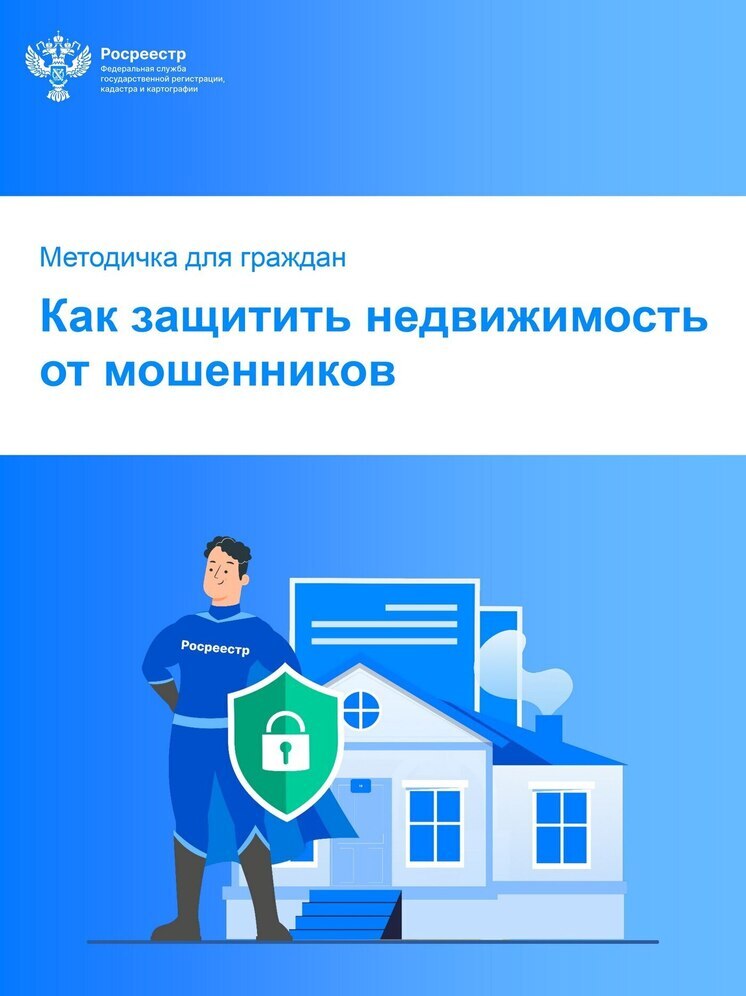 Росреестр
Федеральная служба государственной регистрации, кадастра и картографии

Методичка для граждан

Как защитить недвижимость от мошенников

Росреестр